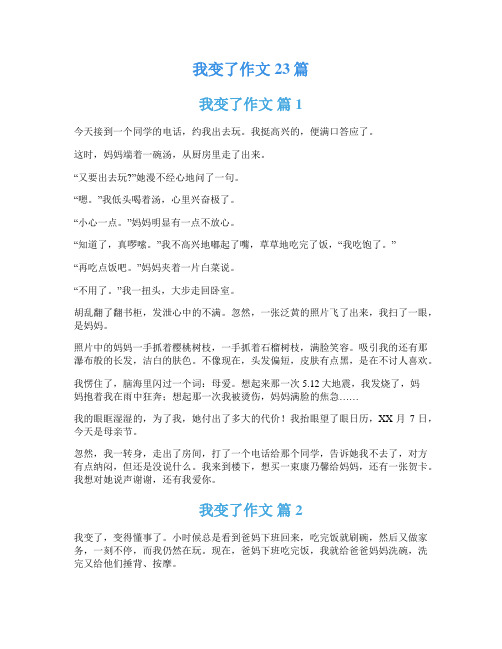 我变了作文 23 篇

我变了作文 篇 1

今天接到一个同学的电话，约我出去玩。我挺高兴的，便满口答应了。

这时，妈妈端着一碗汤，从厨房里走了出来。

“又要出去玩?”她漫不经心地问了一句。

“嗯。”我低头喝着汤，心里兴奋极了。

“小心一点。”妈妈明显有一点不放心。

“知道了，真啰嗦。”我不高兴地嘟起了嘴，草草地吃完了饭，“我吃饱了。”

“再吃点饭吧。”妈妈夹着一片白菜说。

“不用了。”我一扭头，大步走回卧室。

胡乱翻了翻书柜，发泄心中的不满。忽然，一张泛黄的照片飞了出来，我扫了一眼，是妈妈。

照片中的妈妈一手抓着樱桃树枝，一手抓着石榴树枝，满脸笑容。吸引我的还有那瀑布般的长发，洁白的肤色。不像现在，头发偏短，皮肤有点黑，是在不讨人喜欢。

我愣住了，脑海里闪过一个词：母爱。想起来那一次 5.12 大地震，我发烧了，妈妈抱着我在雨中狂奔；想起那一次我被烫伤，妈妈满脸的焦急……

我的眼眶湿湿的，为了我，她付出了多大的代价！我抬眼望了眼日历，XX 月 7 日，今天是母亲节。

忽然，我一转身，走出了房间，打了一个电话给那个同学，告诉她我不去了，对方有点纳闷，但还是没说什么。我来到楼下，想买一束康乃馨给妈妈，还有一张贺卡。我想对她说声谢谢，还有我爱你。

我变了作文 篇 2

我变了，变得懂事了。小时候总是看到爸妈下班回来，吃完饭就刷碗，然后又做家务，一刻不停，而我仍然在玩。现在，爸妈下班吃完饭，我就给爸爸妈妈洗碗，洗完又给他们捶背、按摩。